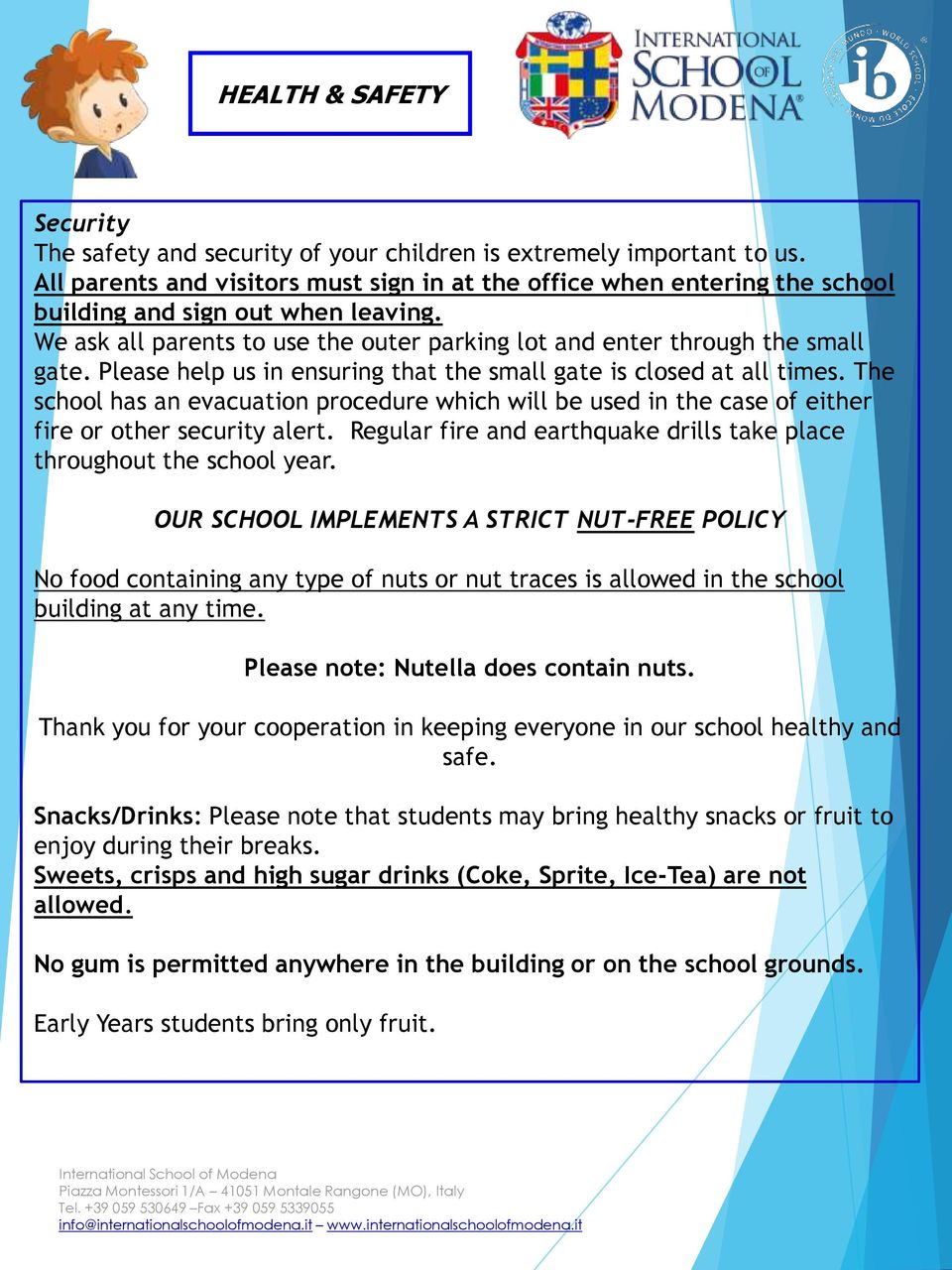 HEALTH & SAFETY

INTERNATIONAL SCHOOL OF MODENA

ib

Security
The safety and security of your children is extremely important to us. All parents and visitors must sign in at the office when entering the school building and sign out when leaving.
We ask all parents to use the outer parking lot and enter through the small gate. Please help us in ensuring that the small gate is closed at all times. The school has an evacuation procedure which will be used in the case of either fire or other security alert. Regular fire and earthquake drills take place throughout the school year.

OUR SCHOOL IMPLEMENTS A STRICT NUT-FREE POLICY

No food containing any type of nuts or nut traces is allowed in the school building at any time.

Please note: Nutella does contain nuts.

Thank you for your cooperation in keeping everyone in our school healthy and safe.

Snacks/Drinks: Please note that students may bring healthy snacks or fruit to enjoy during their breaks.
Sweets, crisps and high sugar drinks (Coke, Sprite, Ice-Tea) are not allowed.

No gum is permitted anywhere in the building or on the school grounds.

Early Years students bring only fruit.

International School of Modena
Piazza Montessori 1/A – 41051 Montale Rangone (MO), Italy
Tel. +39 059 530649 –Fax +39 059 5339055
info@internationalschoolofmodena.it – www.internationalschoolofmodena.it